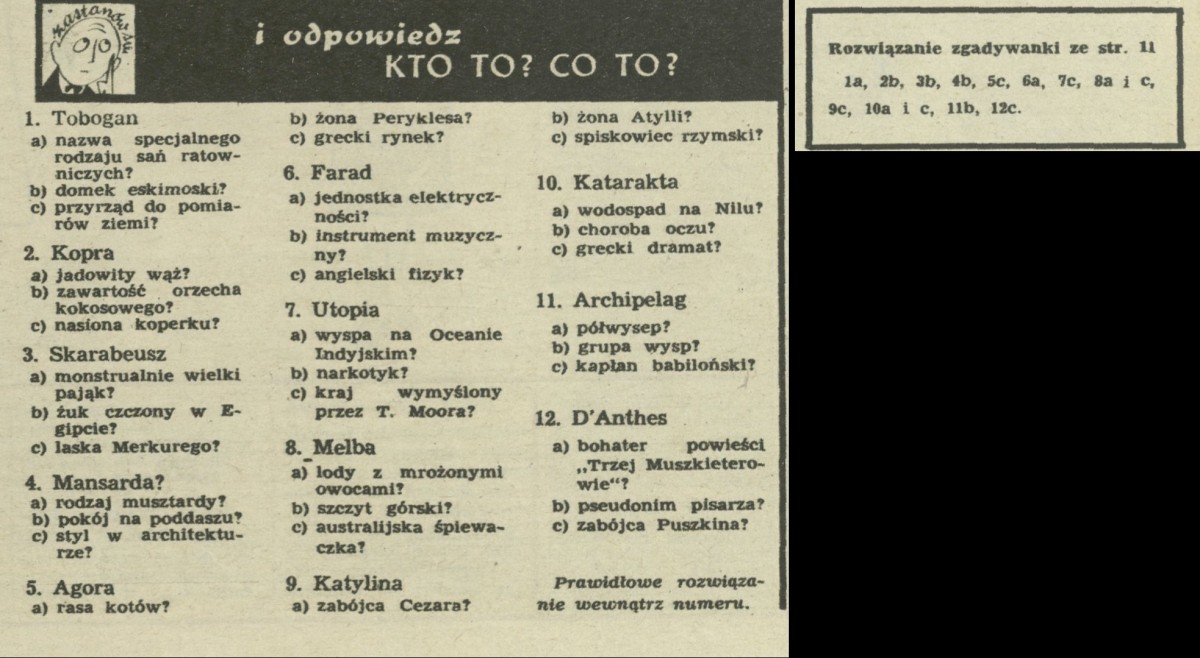 zastanów się

i odpowiedz
KTO TO? CO TO?

1. Tobogan
a) nazwa specjalnego rodzaju sań ratowniczych?
b) domek eskimoski?
c) przyrząd do pomiarów ziemi?

2. Kopra
a) jadowity wąż?
b) zawartość orzecha kokosowego?
c) nasiona koperku?

3. Skarabeusz
a) monstrualnie wielki pająk?
b) żuk czczony w Egipcie?
c) laska Merkurego?

4. Mansarda?
a) rodzaj musztardy?
b) pokój na poddaszu?
c) styl w architekturze?

5. Agora
a) rasa kotów?
b) żona Peryklesa?
c) grecki rynek?

6. Farad
a) jednostka elektryczności?
b) instrument muzyczny?
c) angielski fizyk?

7. Utopia
a) wyspa na Oceanie Indyjskim?
b) narkotyk?
c) kraj wymyślony przez T. Moora?

8. Melba
a) lody z mrożonymi owocami?
b) szczyt górski?
c) australijska śpiewaczka?

9. Katylina
a) zabójca Cezara?
b) żona Atylli?
c) spiskowiec rzymski?

10. Katarakta
a) wodospad na Nilu?
b) choroba oczu?
c) grecki dramat?

11. Archipelag
a) półwysep?
b) grupa wysp?
c) kapłan babiloński?

12. D'Anthes
a) bohater powieści „Trzej Muszkieterowie"?
b) pseudonim pisarza?
c) zabójca Puszkina?

Prawidłowe rozwiązanie wewnątrz numeru.

Rozwiązanie zgadywanki ze str. 11
1a, 2b, 3b, 4b, 5c, 6a, 7c, 8a i c, 9c, 10a i c, 11b, 12c.